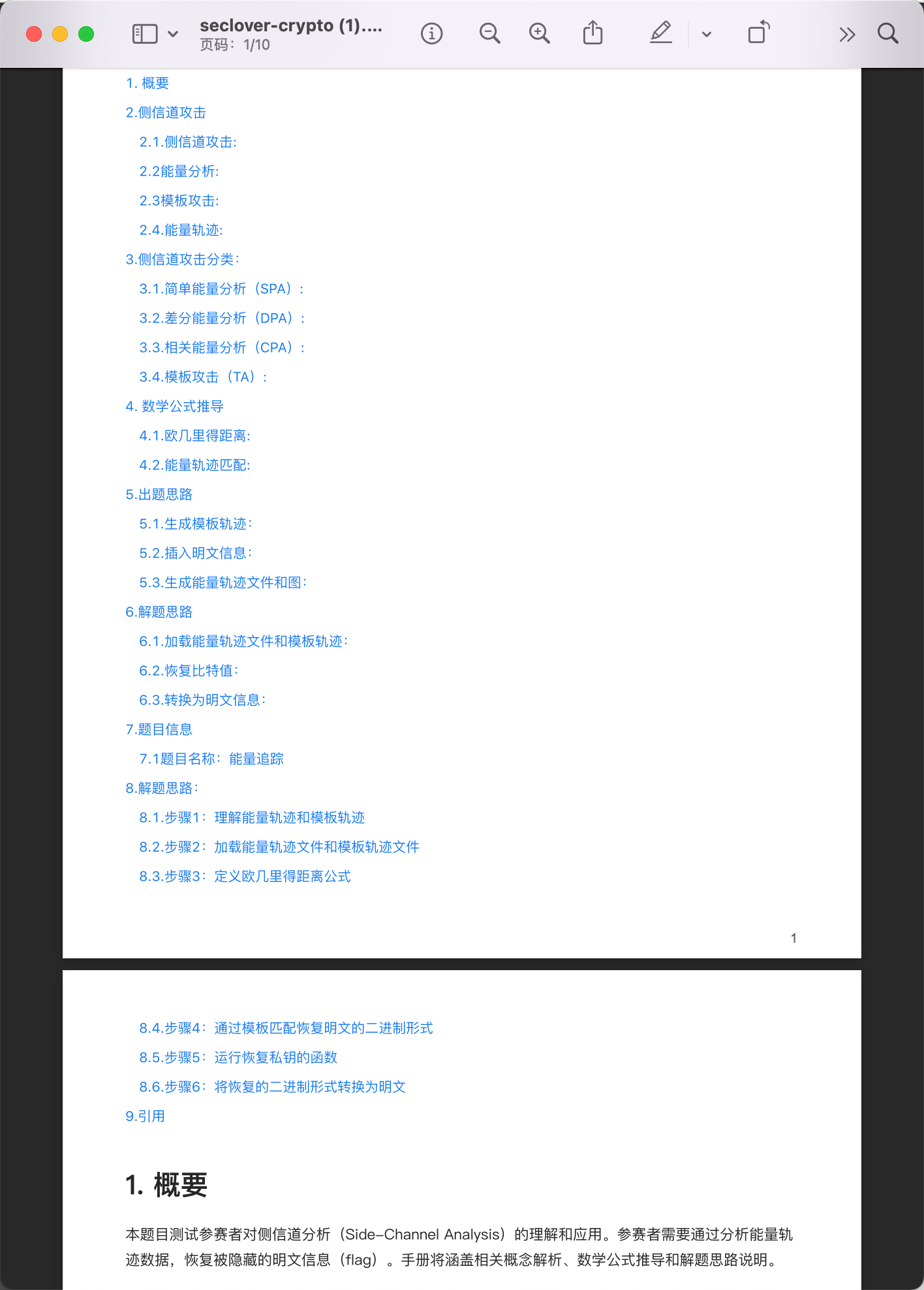 seclover-crypto (1)....
页码：1/10

1. 概要
2.侧信道攻击
2.1.侧信道攻击:
2.2能量分析:
2.3模板攻击:
2.4.能量轨迹:
3.侧信道攻击分类:
3.1.简单能量分析（SPA）：
3.2.差分能量分析（DPA）：
3.3.相关能量分析（CPA）：
3.4.模板攻击（TA）：
4. 数学公式推导
4.1.欧几里得距离:
4.2.能量轨迹匹配:
5.出题思路
5.1.生成模板轨迹:
5.2.插入明文信息:
5.3.生成能量轨迹文件和图:
6.解题思路
6.1.加载能量轨迹文件和模板轨迹:
6.2.恢复比特值:
6.3.转换为明文信息:
7.题目信息
7.1题目名称：能量追踪
8.解题思路:
8.1.步骤1：理解能量轨迹和模板轨迹
8.2.步骤2：加载能量轨迹文件和模板轨迹文件
8.3.步骤3：定义欧几里得距离公式

1

8.4.步骤4：通过模板匹配恢复明文的二进制形式
8.5.步骤5：运行恢复私钥的函数
8.6.步骤6：将恢复的二进制形式转换为明文
9.引用

1. 概要

本题目测试参赛者对侧信道分析（Side-Channel Analysis）的理解和应用。参赛者需要通过分析能量轨迹数据，恢复被隐藏的明文信息（flag）。手册将涵盖相关概念解析、数学公式推导和解题思路说明。